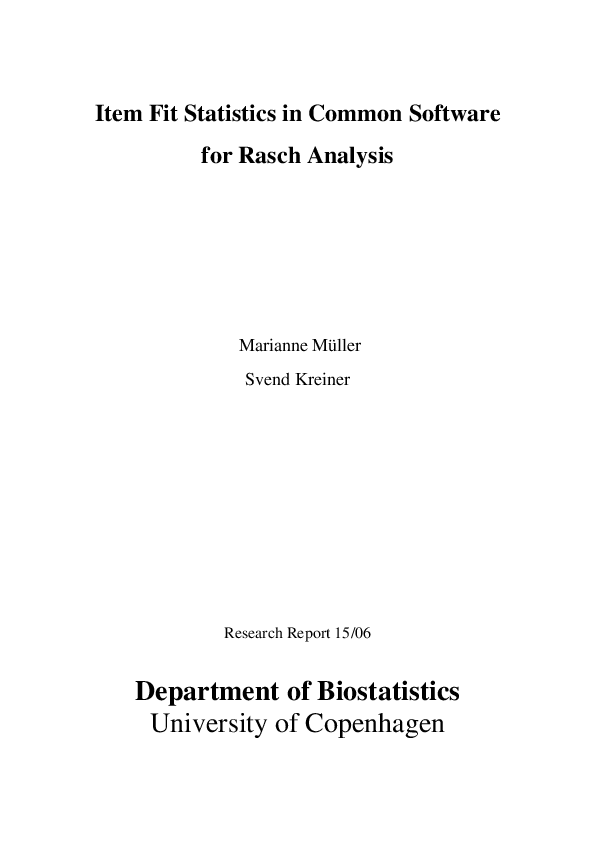 Item Fit Statistics in Common Software for Rasch Analysis

Marianne Müller
Svend Kreiner

Research Report 15/06

Department of Biostatistics
University of Copenhagen